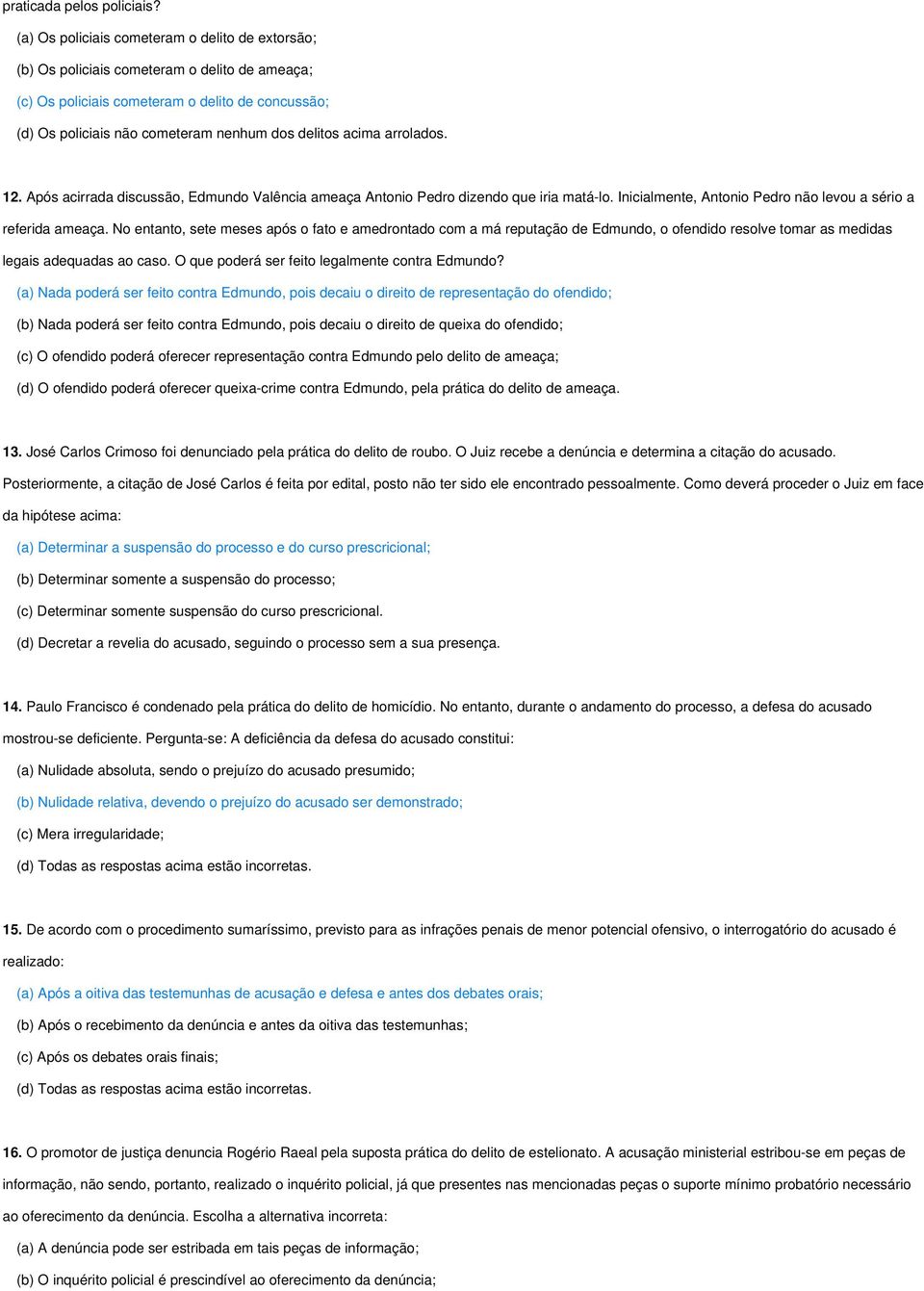 praticada pelos policiais?

(a) Os policiais cometeram o delito de extorsão;

(b) Os policiais cometeram o delito de ameaça;

(c) Os policiais cometeram o delito de concussão;

(d) Os policiais não cometeram nenhum dos delitos acima arrolados.

12. Após acirrada discussão, Edmundo Valência ameaça Antonio Pedro dizendo que iria matá-lo. Inicialmente, Antonio Pedro não levou a sério a referida ameaça. No entanto, sete meses após o fato e amedrontado com a má reputação de Edmundo, o ofendido resolve tomar as medidas legais adequadas ao caso. O que poderá ser feito legalmente contra Edmundo?

(a) Nada poderá ser feito contra Edmundo, pois decaiu o direito de representação do ofendido;

(b) Nada poderá ser feito contra Edmundo, pois decaiu o direito de queixa do ofendido;

(c) O ofendido poderá oferecer representação contra Edmundo pelo delito de ameaça;

(d) O ofendido poderá oferecer queixa-crime contra Edmundo, pela prática do delito de ameaça.

13. José Carlos Crimoso foi denunciado pela prática do delito de roubo. O Juiz recebe a denúncia e determina a citação do acusado. Posteriormente, a citação de José Carlos é feita por edital, posto não ter sido ele encontrado pessoalmente. Como deverá proceder o Juiz em face da hipótese acima:

(a) Determinar a suspensão do processo e do curso prescricional;

(b) Determinar somente a suspensão do processo;

(c) Determinar somente suspensão do curso prescricional.

(d) Decretar a revelia do acusado, seguindo o processo sem a sua presença.

14. Paulo Francisco é condenado pela prática do delito de homicídio. No entanto, durante o andamento do processo, a defesa do acusado mostrou-se deficiente. Pergunta-se: A deficiência da defesa do acusado constitui:

(a) Nulidade absoluta, sendo o prejuízo do acusado presumido;

(b) Nulidade relativa, devendo o prejuízo do acusado ser demonstrado;

(c) Mera irregularidade;

(d) Todas as respostas acima estão incorretas.

15. De acordo com o procedimento sumaríssimo, previsto para as infrações penais de menor potencial ofensivo, o interrogatório do acusado é realizado:

(a) Após a oitiva das testemunhas de acusação e defesa e antes dos debates orais;

(b) Após o recebimento da denúncia e antes da oitiva das testemunhas;

(c) Após os debates orais finais;

(d) Todas as respostas acima estão incorretas.

16. O promotor de justiça denuncia Rogério Raeal pela suposta prática do delito de estelionato. A acusação ministerial estribou-se em peças de informação, não sendo, portanto, realizado o inquérito policial, já que presentes nas mencionadas peças o suporte mínimo probatório necessário ao oferecimento da denúncia. Escolha a alternativa incorreta:

(a) A denúncia pode ser estribada em tais peças de informação;

(b) O inquérito policial é prescindível ao oferecimento da denúncia;